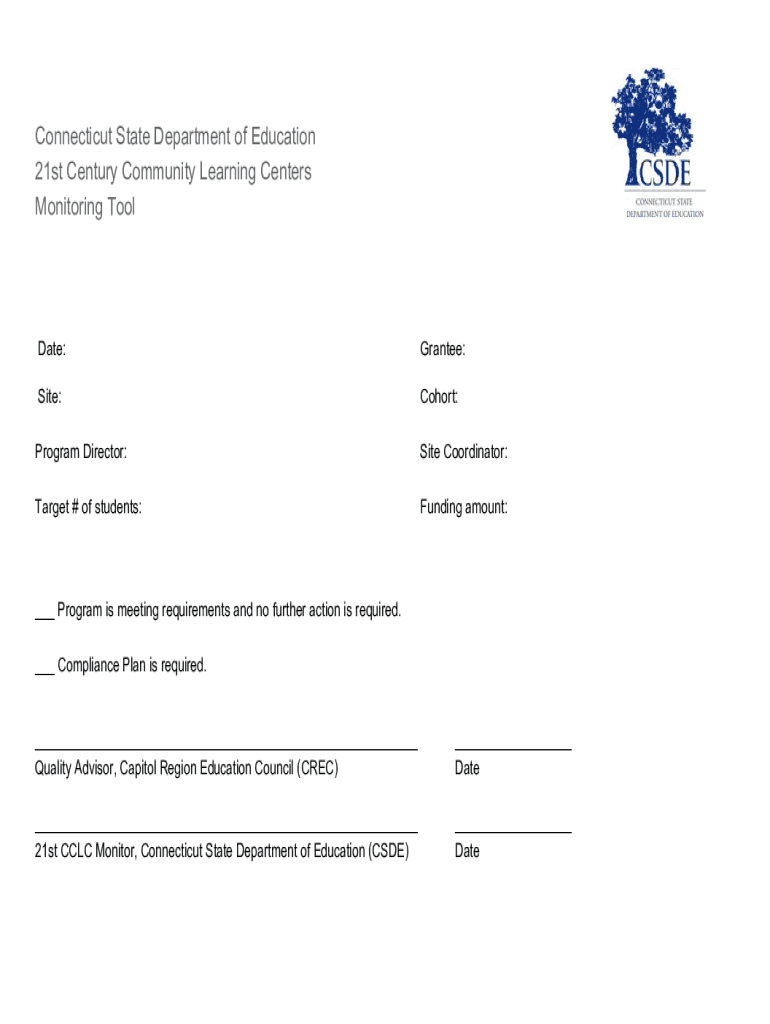 Connecticut State Department of Education
21st Century Community Learning Centers
Monitoring Tool

CSDE
CONNECTICUT STATE
DEPARTMENT OF EDUCATION

Date:

Grantee:

Site:

Cohort:

Program Director:

Site Coordinator:

Target # of students:

Funding amount:

___ Program is meeting requirements and no further action is required.

___ Compliance Plan is required.

Quality Advisor, Capitol Region Education Council (CREC)

Date

21st CCLC Monitor, Connecticut State Department of Education (CSDE)

Date